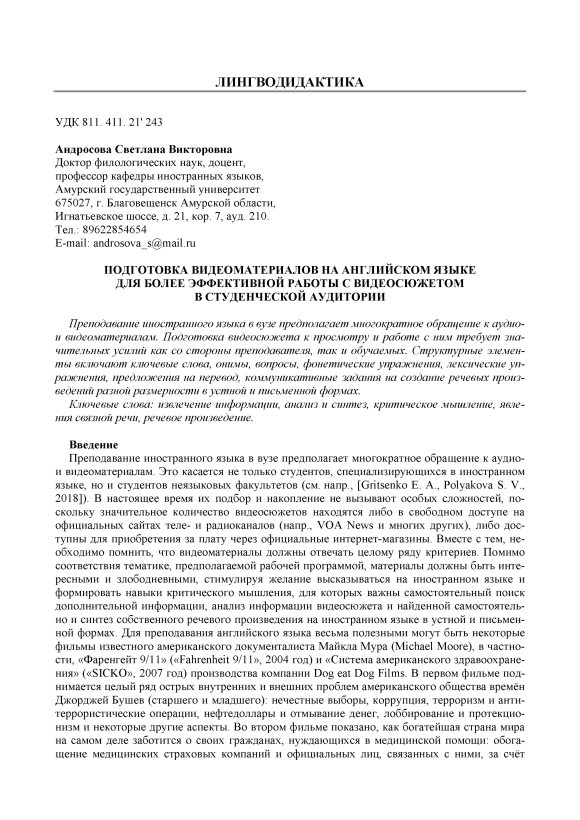 ЛИНГВОДИДАКТИКА

УДК 811. 411. 21' 243

Андросова Светлана Викторовна
Доктор филологических наук, доцент,
профессор кафедры иностранных языков,
Амурский государственный университет
675027, г. Благовещенск Амурской области,
Игнатьевское шоссе, д. 21, кор. 7, ауд. 210.
Тел.: 89622854654
E-mail: androsova_s@mail.ru

ПОДГОТОВКА ВИДЕОМАТЕРИАЛОВ НА АНГЛИЙСКОМ ЯЗЫКЕ ДЛЯ БОЛЕЕ ЭФФЕКТИВНОЙ РАБОТЫ С ВИДЕОСЮЖЕТОМ В СТУДЕНЧЕСКОЙ АУДИТОРИИ

Преподавание иностранного языка в вузе предполагает многократное обращение к аудио- и видеоматериалам. Подготовка видеосюжета к просмотру и работе с ним требует значительных усилий как со стороны преподавателя, так и обучаемых. Структурные элементы включают ключевые слова, онимы, вопросы, фонетические упражнения, лексические упражнения, предложения на перевод, коммуникативные задания на создание речевых произведений разной размерности в устной и письменной формах.

Ключевые слова: извлечение информации, анализ и синтез, критическое мышление, явления связной речи, речевое произведение.

Введение

Преподавание иностранного языка в вузе предполагает многократное обращение к аудио- и видеоматериалам. Это касается не только студентов, специализирующихся в иностранном языке, но и студентов неязыковых факультетов (см. напр., [Gritsenko E. A., Polyakova S. V., 2018]). В настоящее время их подбор и накопление не вызывают особых сложностей, поскольку значительное количество видеосюжетов находятся либо в свободном доступе на официальных сайтах теле- и радиоканалов (напр., VOA News и многих других), либо доступны для приобретения за плату через официальные интернет-магазины. Вместе с тем, необходимо помнить, что видеоматериалы должны отвечать целому ряду критериев. Помимо соответствия тематике, предполагаемой рабочей программой, материалы должны быть интересными и злободневными, стимулируя желание высказываться на иностранном языке и формировать навыки критического мышления, для которых важны самостоятельный поиск дополнительной информации, анализ информации видеосюжета и найденной самостоятельно и синтез собственного речевого произведения на иностранном языке в устной и письменной формах. Для преподавания английского языка весьма полезными могут быть некоторые фильмы известного американского документалиста Майкла Мура (Michael Moore), в частности, «Фаренгейт 9/11» («Fahrenheit 9/11», 2004 год) и «Система американского здравоохранения» («SICKO», 2007 год) производства компании Dog eat Dog Films. В первом фильме поднимается целый ряд острых внутренних и внешних проблем американского общества времён Джорджей Бушев (старшего и младшего): нечестные выборы, коррупция, терроризм и антитеррористические операции, нефтедоллары и отмывание денег, лоббирование и протекционизм и некоторые другие аспекты. Во втором фильме показано, как богатейшая страна мира на самом деле заботится о своих гражданах, нуждающихся в медицинской помощи: обогащение медицинских страховых компаний и официальных лиц, связанных с ними, за счёт